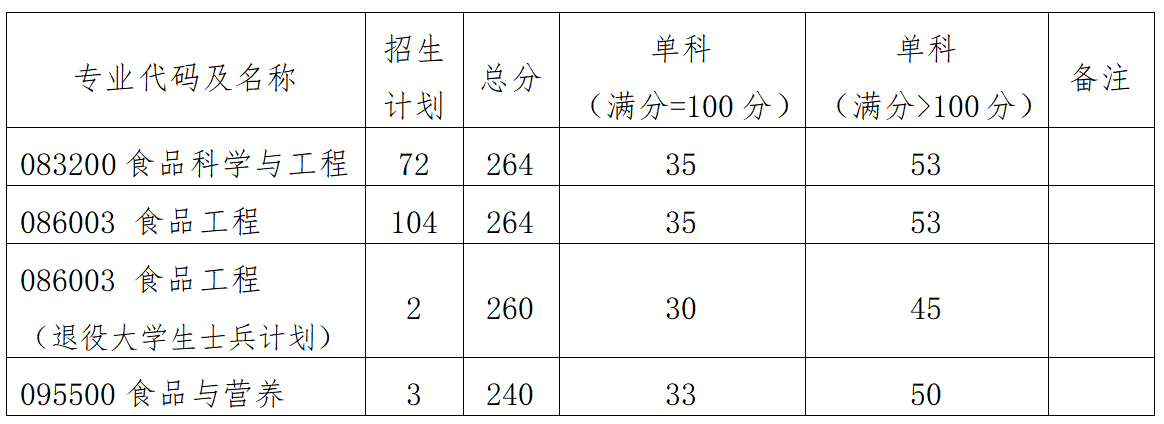 | 专业代码及名称 | 招生计划 | 总分 | 单科（满分=100分） | 单科（满分>100分） | 备注 |
|---|---|---|---|---|---|
| 083200食品科学与工程 | 72 | 264 | 35 | 53 | |
| 086003 食品工程 | 104 | 264 | 35 | 53 | |
| 086003 食品工程（退役大学生士兵计划） | 2 | 260 | 30 | 45 | |
| 095500食品与营养 | 3 | 240 | 33 | 50 | |